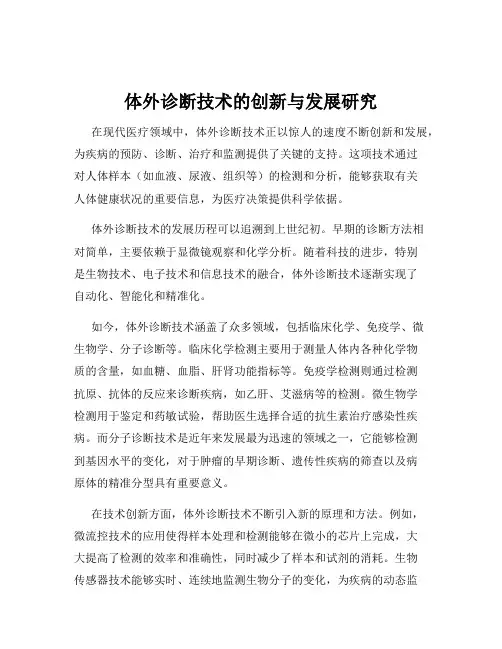 体外诊断技术的创新与发展研究

在现代医疗领域中，体外诊断技术正以惊人的速度不断创新和发展，为疾病的预防、诊断、治疗和监测提供了关键的支持。这项技术通过对人体样本（如血液、尿液、组织等）的检测和分析，能够获取有关人体健康状况的重要信息，为医疗决策提供科学依据。

体外诊断技术的发展历程可以追溯到上世纪初。早期的诊断方法相对简单，主要依赖于显微镜观察和化学分析。随着科技的进步，特别是生物技术、电子技术和信息技术的融合，体外诊断技术逐渐实现了自动化、智能化和精准化。

如今，体外诊断技术涵盖了众多领域，包括临床化学、免疫学、微生物学、分子诊断等。临床化学检测主要用于测量人体内各种化学物质的含量，如血糖、血脂、肝肾功能指标等。免疫学检测则通过检测抗原、抗体的反应来诊断疾病，如乙肝、艾滋病等的检测。微生物学检测用于鉴定和药敏试验，帮助医生选择合适的抗生素治疗感染性疾病。而分子诊断技术是近年来发展最为迅速的领域之一，它能够检测到基因水平的变化，对于肿瘤的早期诊断、遗传性疾病的筛查以及病原体的精准分型具有重要意义。

在技术创新方面，体外诊断技术不断引入新的原理和方法。例如，微流控技术的应用使得样本处理和检测能够在微小的芯片上完成，大大提高了检测的效率和准确性，同时减少了样本和试剂的消耗。生物传感器技术能够实时、连续地监测生物分子的变化，为疾病的动态监